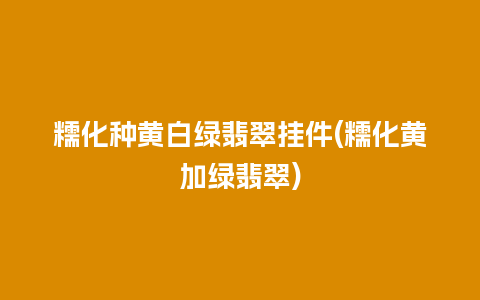 糯化种黄白绿翡翠挂件(糯化黄加绿翡翠)